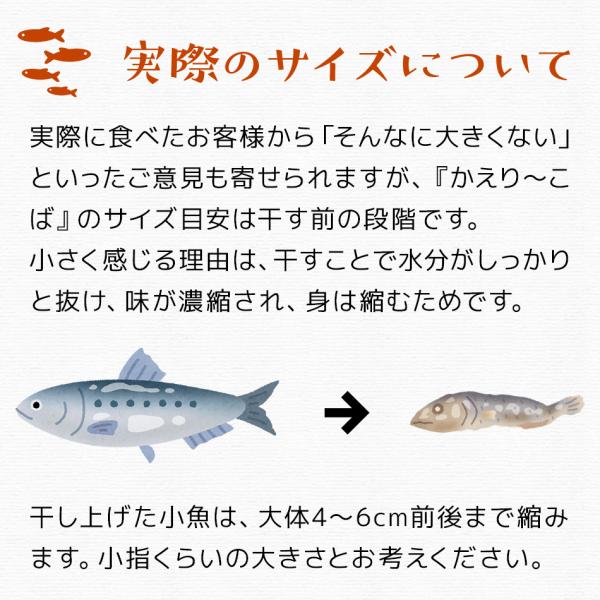 実際のサイズについて

実際に食べたお客様から「そんなに大きくない」といったご意見も寄せられますが、『かえり～こば』のサイズ目安は干す前の段階です。
小さく感じる理由は、干すことで水分がしっかりと抜け、味が濃縮され、身は縮むためです。

干し上げた小魚は、大体4～6cm前後まで縮みます。小指くらいの大きさとお考えください。